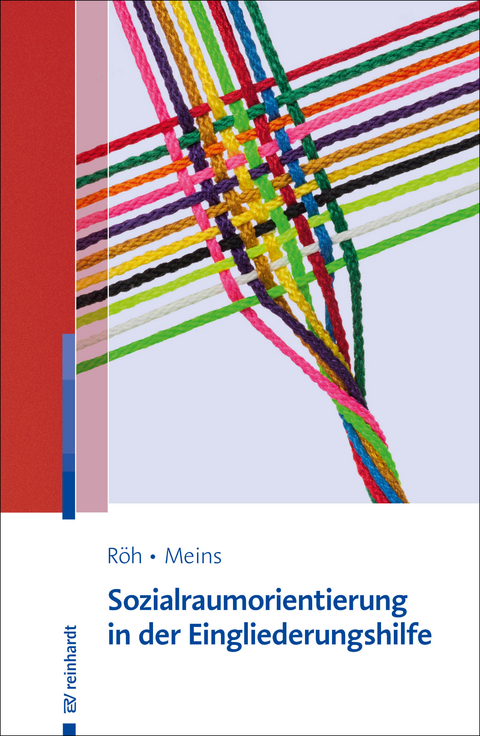 Röh • Meins

Sozialraumorientierung in der Eingliederungshilfe

EV reinhardt